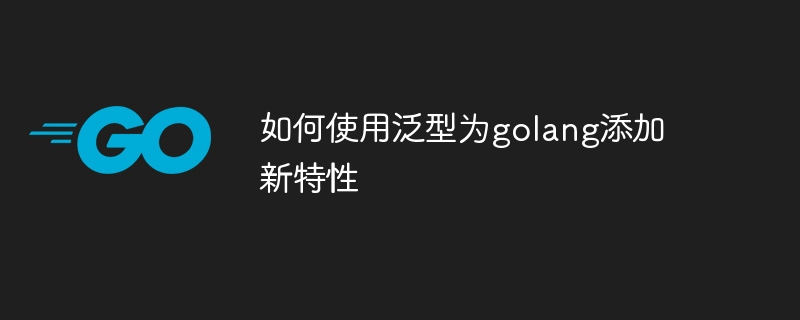 GO

如何使用泛型为golang添加新特性